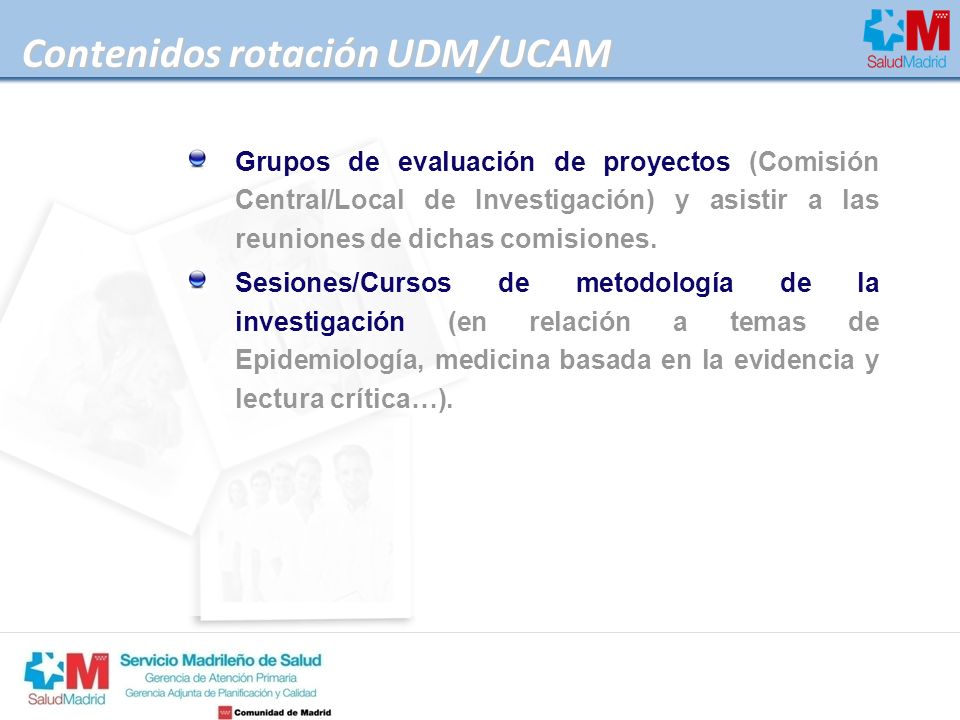 Contenidos rotación UDM/UCAM

SaludMadrid

Grupos de evaluación de proyectos (Comisión Central/Local de Investigación) y asistir a las reuniones de dichas comisiones.

Sesiones/Cursos de metodología de la investigación (en relación a temas de Epidemiología, medicina basada en la evidencia y lectura crítica…).

SaludMadrid

Servicio Madrileño de Salud
Gerencia de Atención Primaria
Gerencia Adjunta de Planificación y Calidad

Comunidad de Madrid